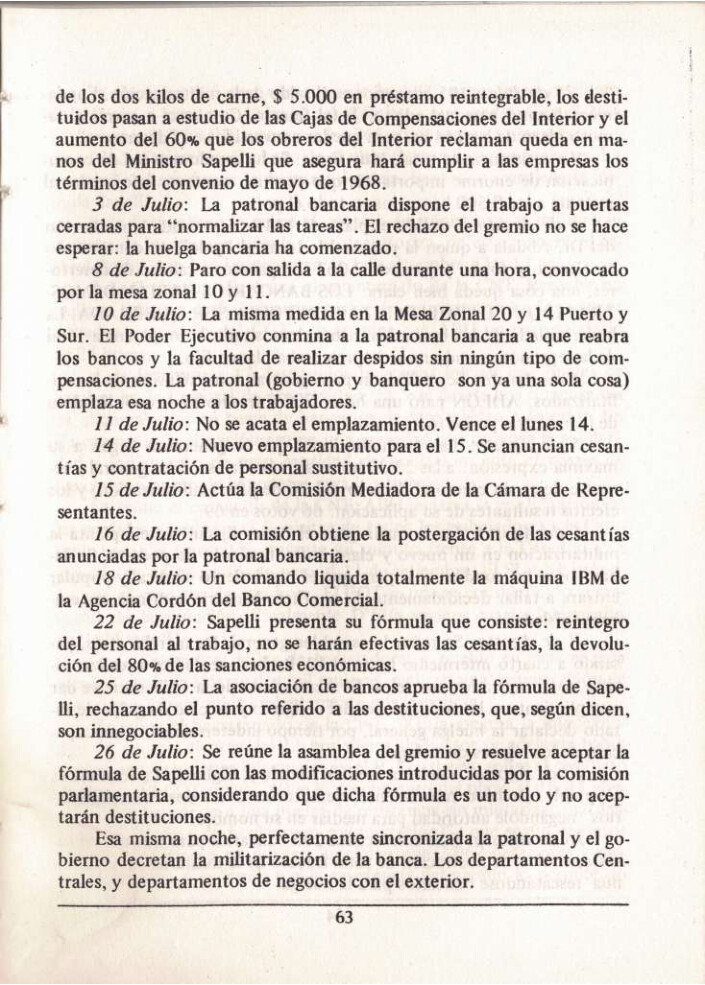 de los dos kilos de carne, $ 5.000 en préstamo reintegrable, los destituidos pasan a estudio de las Cajas de Compensaciones del Interior y el aumento del 60% que los obreros del Interior reclaman queda en manos del Ministro Sapelli que asegura hará cumplir a las empresas los términos del convenio de mayo de 1968.

3 de Julio: La patronal bancaria dispone el trabajo a puertas cerradas para "normalizar las tareas". El rechazo del gremio no se hace esperar: la huelga bancaria ha comenzado.

8 de Julio: Paro con salida a la calle durante una hora, convocado por la mesa zonal 10 y 11.

10 de Julio: La misma medida en la Mesa Zonal 20 y 14 Puerto y Sur. El Poder Ejecutivo conmina a la patronal bancaria a que reabra los bancos y la facultad de realizar despidos sin ningún tipo de compensaciones. La patronal (gobierno y banquero son ya una sola cosa) emplaza esa noche a los trabajadores.

11 de Julio: No se acata el emplazamiento. Vence el lunes 14.

14 de Julio: Nuevo emplazamiento para el 15. Se anuncian cesantías y contratación de personal sustitutivo.

15 de Julio: Actúa la Comisión Mediadora de la Cámara de Representantes.

16 de Julio: La comisión obtiene la postergación de las cesantías anunciadas por la patronal bancaria.

18 de Julio: Un comando liquida totalmente la máquina IBM de la Agencia Cordón del Banco Comercial.

22 de Julio: Sapelli presenta su fórmula que consiste: reintegro del personal al trabajo, no se harán efectivas las cesantías, la devolución del 80% de las sanciones económicas.

25 de Julio: La asociación de bancos aprueba la fórmula de Sapelli, rechazando el punto referido a las destituciones, que, según dicen, son innegociables.

26 de Julio: Se reúne la asamblea del gremio y resuelve aceptar la fórmula de Sapelli con las modificaciones introducidas por la comisión parlamentaria, considerando que dicha fórmula es un todo y no aceptarán destituciones.

Esa misma noche, perfectamente sincronizada la patronal y el gobierno decretan la militarización de la banca. Los departamentos Centrales, y departamentos de negocios con el exterior.

63